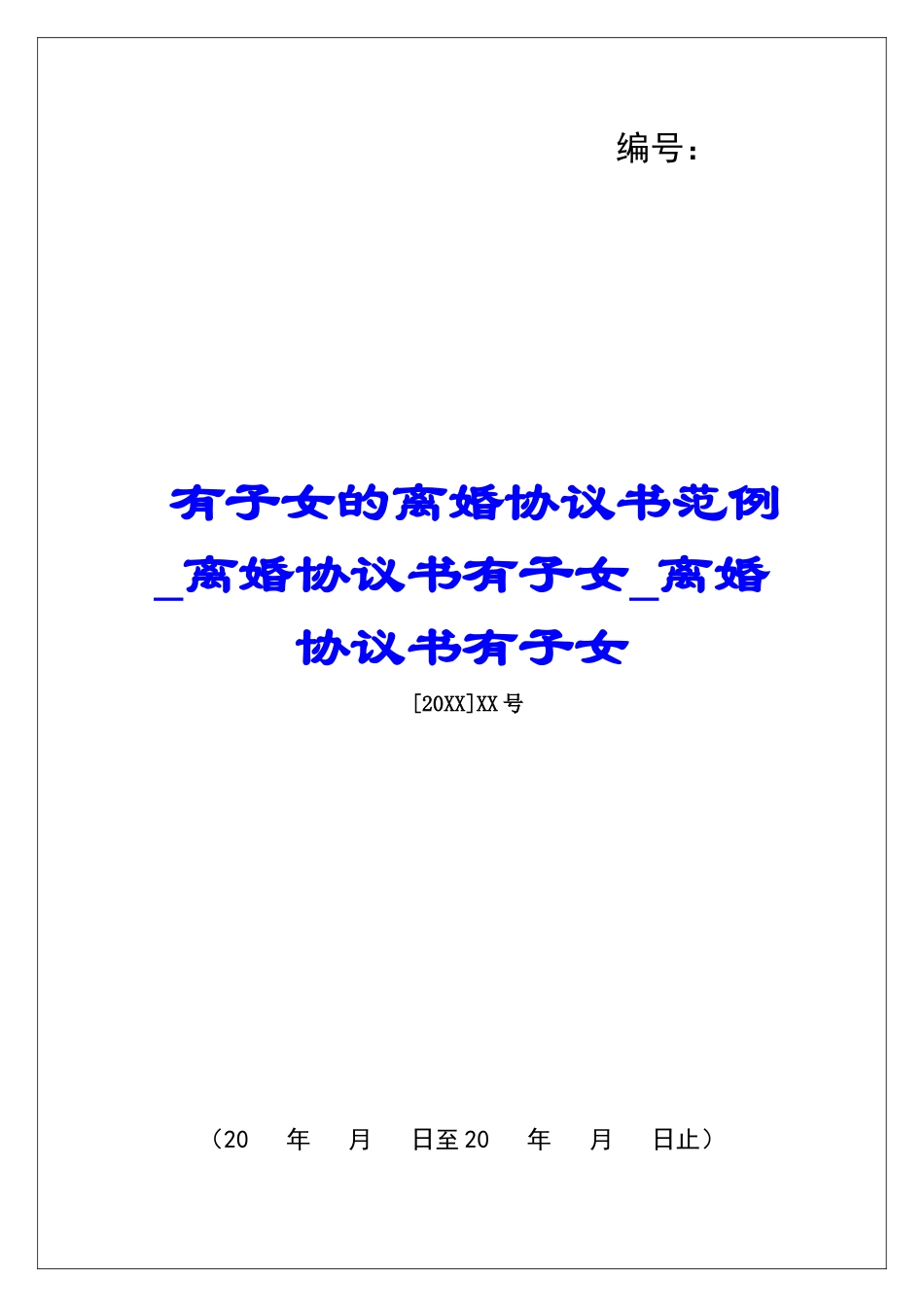 编号：

有子女的离婚协议书范例_离婚协议书有子女_离婚协议书有子女

[20XX]XX 号

（20 年 月 日至 20 年 月 日止）